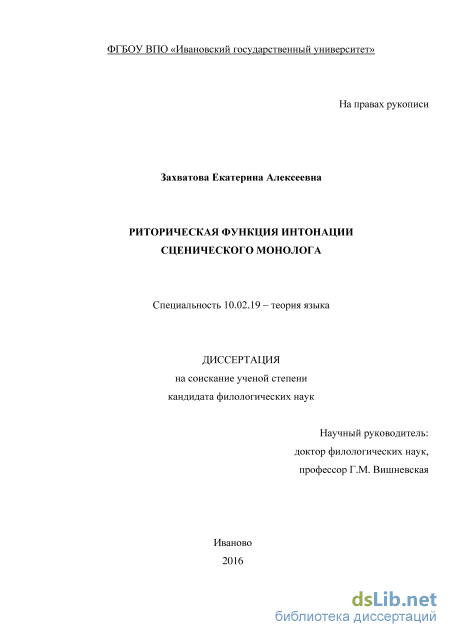 ФГБОУ ВПО «Ивановский государственный университет»

На правах рукописи

Захватова Екатерина Алексеевна

РИТОРИЧЕСКАЯ ФУНКЦИЯ ИНТОНАЦИИ СЦЕНИЧЕСКОГО МОНОЛОГА

Специальность 10.02.19 – теория языка

ДИССЕРТАЦИЯ
на соискание ученой степени
кандидата филологических наук

Научный руководитель:
доктор филологических наук,
профессор Г.М. Вишневская

Иваново
2016

dsLib.net
библиотека диссертаций